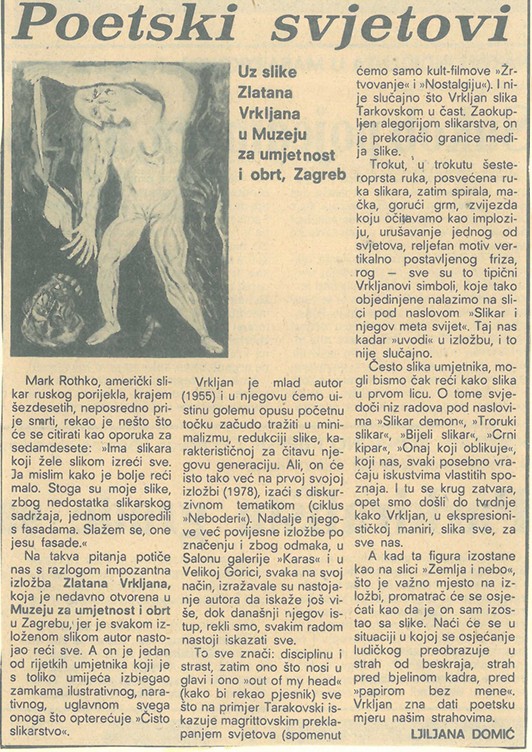 Poetski svjetovi

Uz slike Zlatana Vrkljana u Muzeju za umjetnost i obrt, Zagreb

Mark Rothko, američki slikar ruskog porijekla, krajem šezdesetih, neposredno prije smrti, rekao je nešto što će se citirati kao oporuka za sedamdesete: »Ima slikara koji žele slikom izreći sve. Ja mislim kako je bolje reći malo. Stoga su moje slike, zbog nedostatka slikarskog sadržaja, jednom usporedili s fasadama. Slažem se, one jesu fasade.«

Na takva pitanja potiče nas s razlogom impozantna izložba Zlatana Vrkljana, koja je nedavno otvorena u Muzeju za umjetnost i obrt u Zagrebu, jer je svakom izloženom slikom autor nastojao reći sve. A on je jedan od rijetkih umjetnika koji je s toliko umijeća izbjegao zamkama ilustrativnog, narativnog, uglavnom svega onoga što opterećuje »Čisto slikarstvo«.

Vrkljan je mlad autor (1955) i u njegovu ćemo uistinu golemu opusu početnu točku začudo tražiti u minimalizmu, redukciji slike, karakterističnoj za čitavu njegovu generaciju. Ali, on će isto tako već na prvoj svojoj izložbi (1978), izaći s diskurzivnom tematikom (ciklus »Neboderi«). Nadalje njegove već povijesne izložbe po značenju i zbog odmaka, u Salonu galerije »Karas« i u Velikoj Gorici, svaka na svoj način, izražavale su nastojanje autora da iskaže još više, dok današnji njegov istup, rekli smo, svakim radom nastoji iskazati sve.

To sve znači: disciplinu i strast, zatim ono što nosi u glavi i ono »out of my head« (kako bi rekao pjesnik) sve što na primjer Tarakovski iskazuje magrittovskim preklapanjem svjetova (spomenut ćemo samo kult-filmove »Žrtvovanje« i »Nostalgiju«). I nije slučajno što Vrkljan slika Tarkovskom u čast. Zaokupljen alegorijom slikarstva, on je prekoračio granice medija slike.

Trokut, u trokutu šesteroprsta ruka, posvećena ruka slikara, zatim spirala, mačka, gorući grm, zvijezda koju očitavamo kao imploziju, urušavanje jednog od svjetova, reljefan motiv vertikalno postavljenog friza, rog — sve su to tipični Vrkljanovi simboli, koje tako objedinjene nalazimo na slici pod naslovom »Slikar i njegov meta svijet«. Taj nas kadar »uvodi« u izložbu, i to nije slučajno.

Često slika umjetnika, mogli bismo čak reći kako slika u prvom licu. O tome svjedoči niz radova pod naslovima »Slikar demon«, »Troruki slikar«, »Bijeli slikar«, »Crni kipar«, »Onaj koji oblikuje«, koji nas, svaki posebno vraćaju iskustvima vlastitih spoznaja. I tu se krug zatvara, opet smo došli do tvrdnje kako Vrkljan, u ekspresionističkoj maniri, slika sve, za sve nas.

A kad ta figura izostane kao na slici »Zemlja i nebo«, što je važno mjesto na izložbi, promatrač će se osjećati kao da je on sam izostao sa slike. Naći će se u situaciji u kojoj se osjećanje ludičkog preobrazuje u strah od beskraja, strah pred bjelinom kadra, pred »papirom bez mene«. Vrkljan zna dati poetsku mjeru našim strahovima.

LJILJANA DOMIĆ